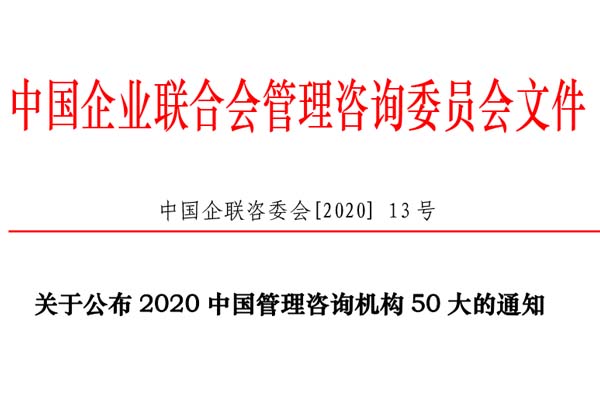 中国企业联合会管理咨询委员会文件

中国企联咨委会[2020] 13号

关于公布 2020 中国管理咨询机构 50 大的通知